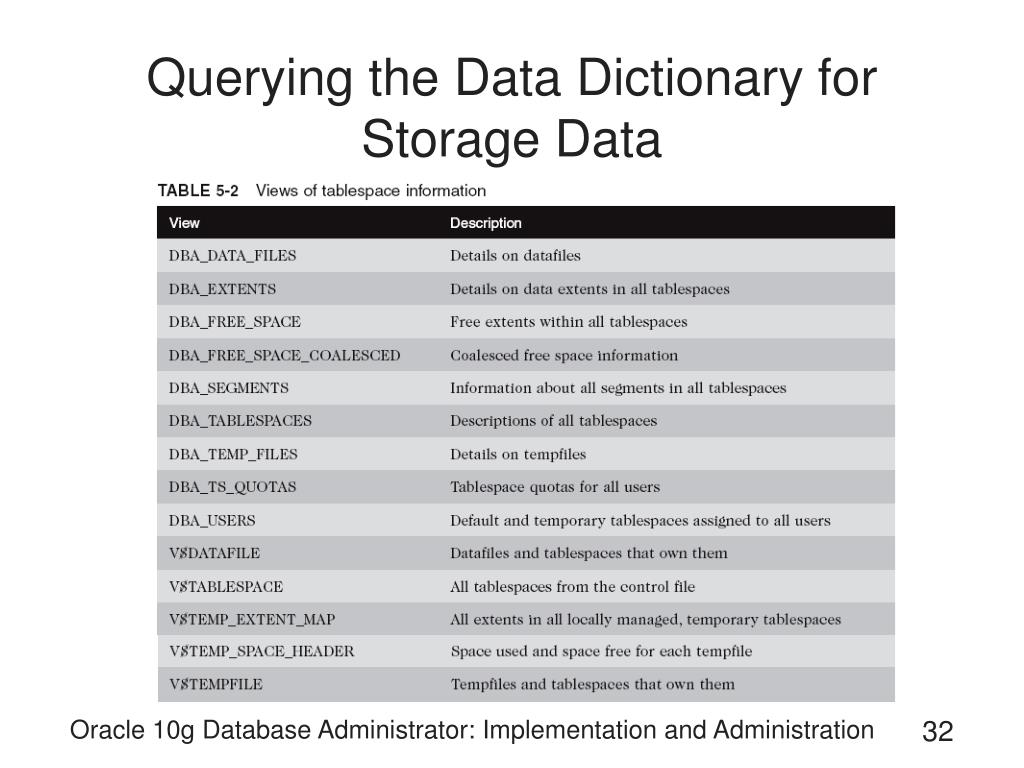 Querying the Data Dictionary for Storage Data

TABLE 5-2 Views of tablespace information

| View | Description |
|---|---|
| DBA_DATA_FILES | Details on datafiles |
| DBA_EXTENTS | Details on data extents in all tablespaces |
| DBA_FREE_SPACE | Free extents within all tablespaces |
| DBA_FREE_SPACE_COALESCED | Coalesced free space information |
| DBA_SEGMENTS | Information about all segments in all tablespaces |
| DBA_TABLESPACES | Descriptions of all tablespaces |
| DBA_TEMP_FILES | Details on tempfiles |
| DBA_TS_QUOTAS | Tablespace quotas for all users |
| DBA_USERS | Default and temporary tablespaces assigned to all users |
| V$DATAFILE | Datafiles and tablespaces that own them |
| V$TABLESPACE | All tablespaces from the control file |
| V$TEMP_EXTENT_MAP | All extents in all locally managed, temporary tablespaces |
| V$TEMP_SPACE_HEADER | Space used and space free for each tempfile |
| V$TEMPFILE | Tempfiles and tablespaces that own them |

Oracle 10g Database Administrator: Implementation and Administration

32